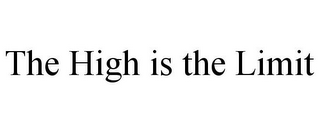 The High is the Limit